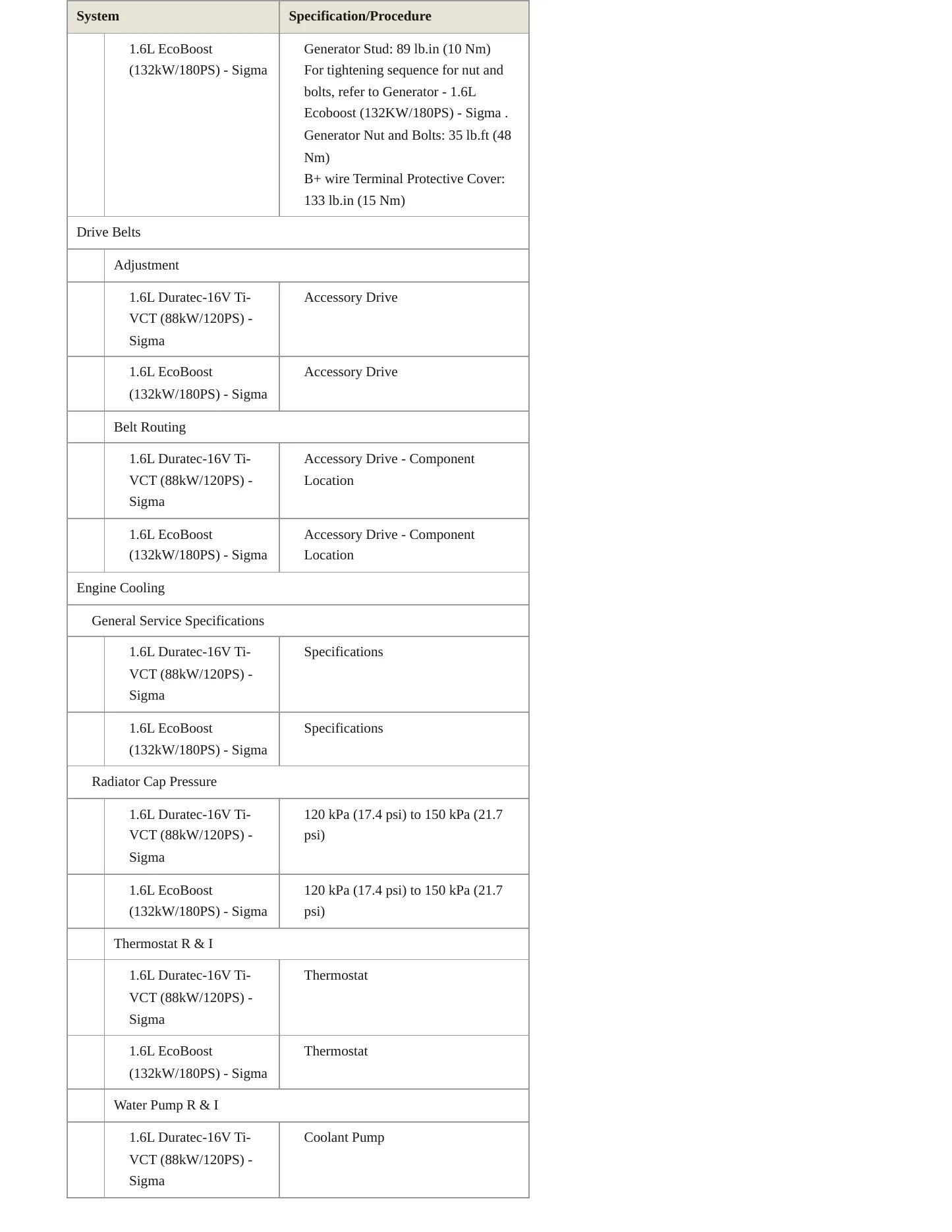 | System | Specification/Procedure |
|---|---|
| 1.6L EcoBoost (132kW/180PS) - Sigma | Generator Stud: 89 lb.in (10 Nm) For tightening sequence for nut and bolts, refer to Generator - 1.6L Ecoboost (132KW/180PS) - Sigma . Generator Nut and Bolts: 35 lb.ft (48 Nm) B+ wire Terminal Protective Cover: 133 lb.in (15 Nm) |
| Drive Belts | |
| Adjustment | |
| 1.6L Duratec-16V Ti-VCT (88kW/120PS) - Sigma | Accessory Drive |
| 1.6L EcoBoost (132kW/180PS) - Sigma | Accessory Drive |
| Belt Routing | |
| 1.6L Duratec-16V Ti-VCT (88kW/120PS) - Sigma | Accessory Drive - Component Location |
| 1.6L EcoBoost (132kW/180PS) - Sigma | Accessory Drive - Component Location |
| Engine Cooling | |
| General Service Specifications | |
| 1.6L Duratec-16V Ti-VCT (88kW/120PS) - Sigma | Specifications |
| 1.6L EcoBoost (132kW/180PS) - Sigma | Specifications |
| Radiator Cap Pressure | |
| 1.6L Duratec-16V Ti-VCT (88kW/120PS) - Sigma | 120 kPa (17.4 psi) to 150 kPa (21.7 psi) |
| 1.6L EcoBoost (132kW/180PS) - Sigma | 120 kPa (17.4 psi) to 150 kPa (21.7 psi) |
| Thermostat R & I | |
| 1.6L Duratec-16V Ti-VCT (88kW/120PS) - Sigma | Thermostat |
| 1.6L EcoBoost (132kW/180PS) - Sigma | Thermostat |
| Water Pump R & I | |
| 1.6L Duratec-16V Ti-VCT (88kW/120PS) - Sigma | Coolant Pump |